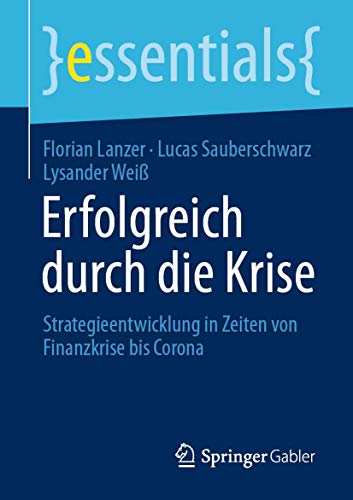 }essentials{

Florian Lanzer · Lucas Sauberschwarz
Lysander Weiß

Erfolgreich durch die Krise

Strategieentwicklung in Zeiten von Finanzkrise bis Corona

Springer Gabler